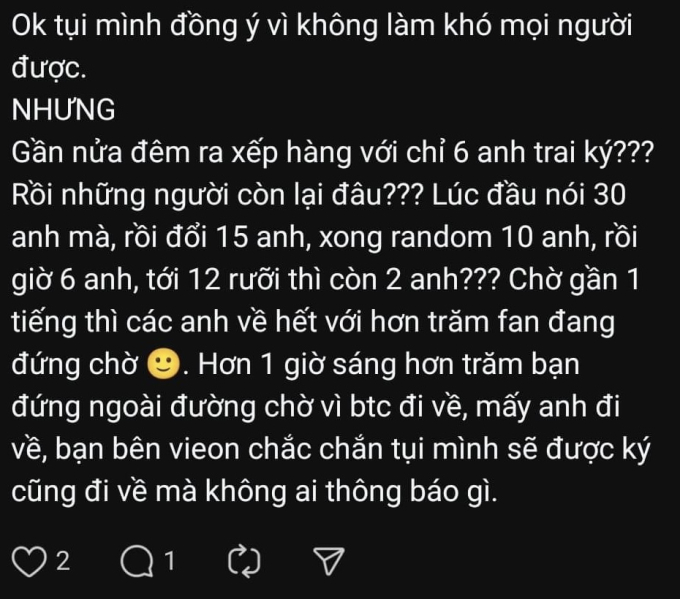 Ok tụi mình đồng ý vì không làm khó mọi người được.
NHƯNG
Gần nửa đêm ra xếp hàng với chỉ 6 anh trai ký??? Rồi những người còn lại đâu??? Lúc đầu nói 30 anh mà, rồi đổi 15 anh, xong random 10 anh, rồi giờ 6 anh, tới 12 rưỡi thì còn 2 anh??? Chờ gần 1 tiếng thì các anh về hết với hơn trăm fan đang đứng chờ 🙂. Hơn 1 giờ sáng hơn trăm bạn đứng ngoài đường chờ vì btc đi về, mấy anh đi về, bạn bên vieon chắc chắn tụi mình sẽ được ký cũng đi về mà không ai thông báo gì.

2 1